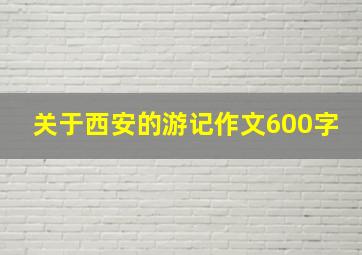 关于西安的游记作文600字